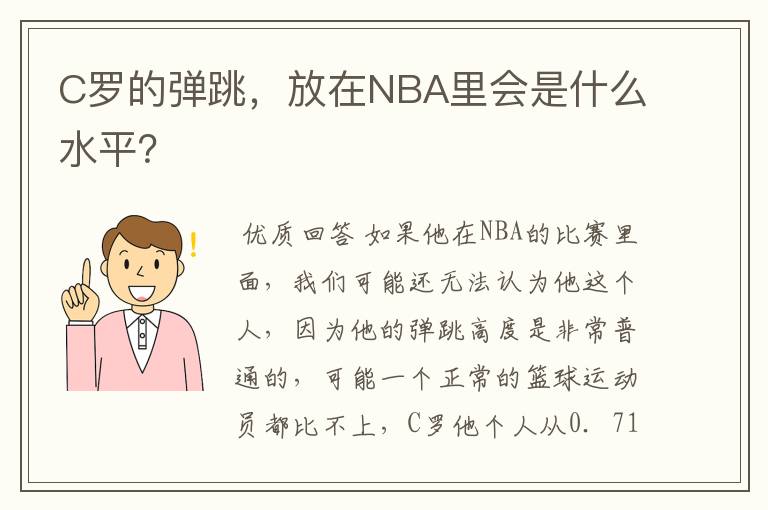 C罗的弹跳，放在NBA里会是什么水平？

优质回答 如果他在NBA的比赛里面，我们可能还无法认为他这个人，因为他的弹跳高度是非常普通的，可能一个正常的篮球运动员都比不上，C罗他个人从0．71